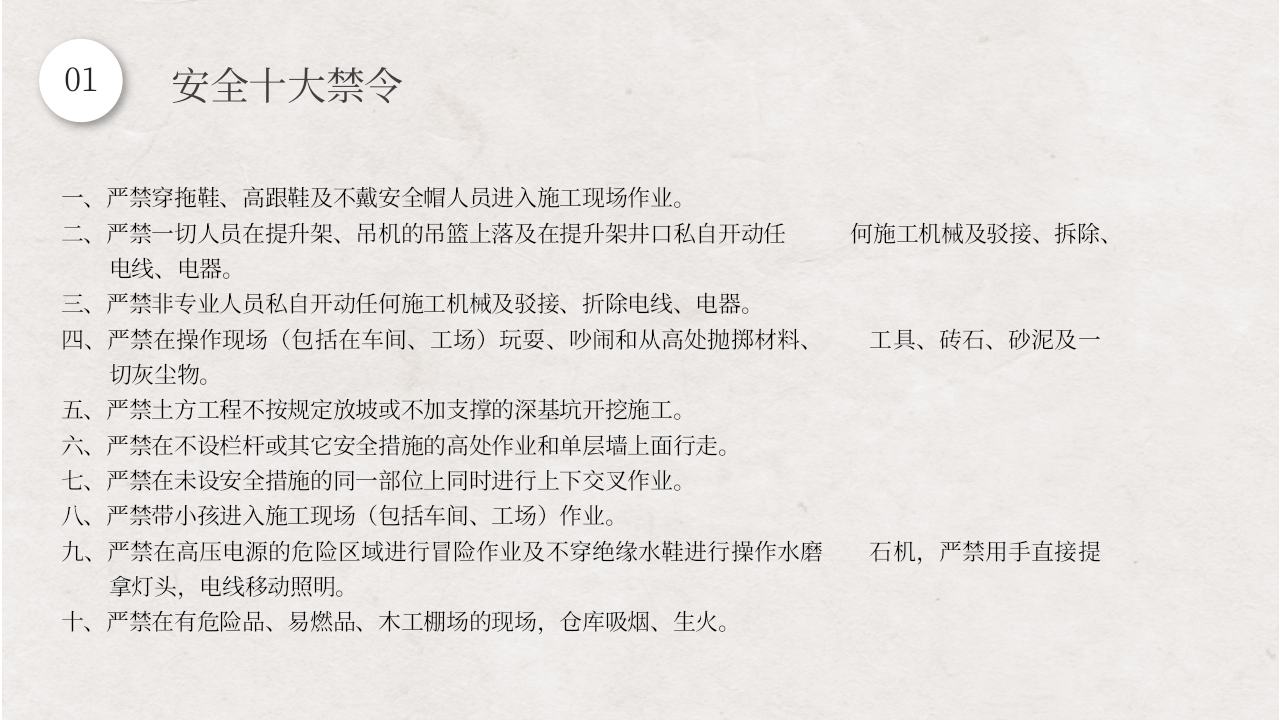 01

安全十大禁令

一、严禁穿拖鞋、高跟鞋及不戴安全帽人员进入施工现场作业。

二、严禁一切人员在提升架、吊机的吊篮上落及在提升架井口私自开动任 何施工机械及驳接、拆除、电线、电器。

三、严禁非专业人员私自开动任何施工机械及驳接、折除电线、电器。

四、严禁在操作现场（包括在车间、工场）玩耍、吵闹和从高处抛掷材料、 工具、砖石、砂泥及一切灰尘物。

五、严禁土方工程不按规定放坡或不加支撑的深基坑开挖施工。

六、严禁在不设栏杆或其它安全措施的高处作业和单层墙上面行走。

七、严禁在未设安全措施的同一部位上同时进行上下交叉作业。

八、严禁带小孩进入施工现场（包括车间、工场）作业。

九、严禁在高压电源的危险区域进行冒险作业及不穿绝缘水鞋进行操作水磨 石机，严禁用手直接提拿灯头，电线移动照明。

十、严禁在有危险品、易燃品、木工棚场的现场，仓库吸烟、生火。